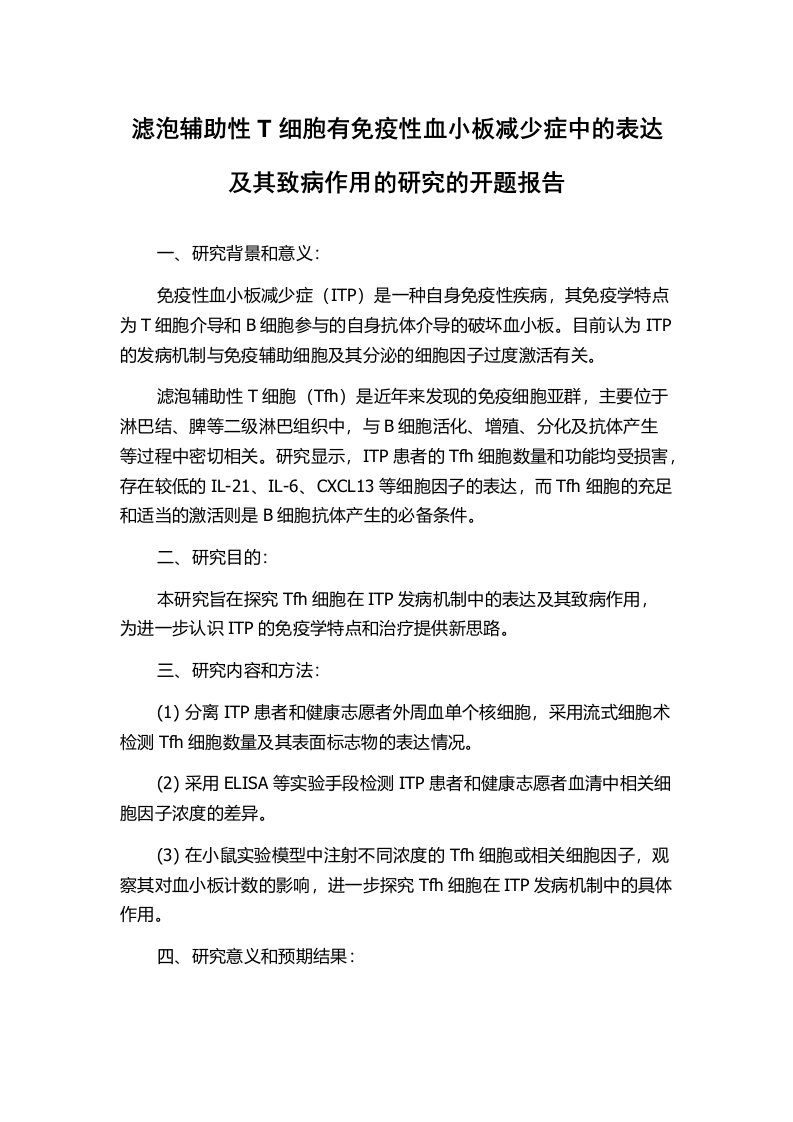 滤泡辅助性 T 细胞有免疫性血小板减少症中的表达及其致病作用的研究的开题报告

一、研究背景和意义:

免疫性血小板减少症（ITP）是一种自身免疫性疾病，其免疫学特点为 T 细胞介导和 B 细胞参与的自身抗体介导的破坏血小板。目前认为 ITP 的发病机制与免疫辅助细胞及其分泌的细胞因子过度激活有关。

滤泡辅助性 T 细胞（Tfh）是近年来发现的免疫细胞亚群，主要位于淋巴结、脾等二级淋巴组织中，与 B 细胞活化、增殖、分化及抗体产生等过程中密切相关。研究显示，ITP 患者的 Tfh 细胞数量和功能均受损害，存在较低的 IL-21、IL-6、CXCL13 等细胞因子的表达，而 Tfh 细胞的充足和适当的激活则是 B 细胞抗体产生的必备条件。

二、研究目的:

本研究旨在探究 Tfh 细胞在 ITP 发病机制中的表达及其致病作用，为进一步认识 ITP 的免疫学特点和治疗提供新思路。

三、研究内容和方法:

(1) 分离 ITP 患者和健康志愿者外周血单个核细胞，采用流式细胞术检测 Tfh 细胞数量及其表面标志物的表达情况。

(2) 采用 ELISA 等实验手段检测 ITP 患者和健康志愿者血清中相关细胞因子浓度的差异。

(3) 在小鼠实验模型中注射不同浓度的 Tfh 细胞或相关细胞因子，观察其对血小板计数的影响，进一步探究 Tfh 细胞在 ITP 发病机制中的具体作用。

四、研究意义和预期结果: